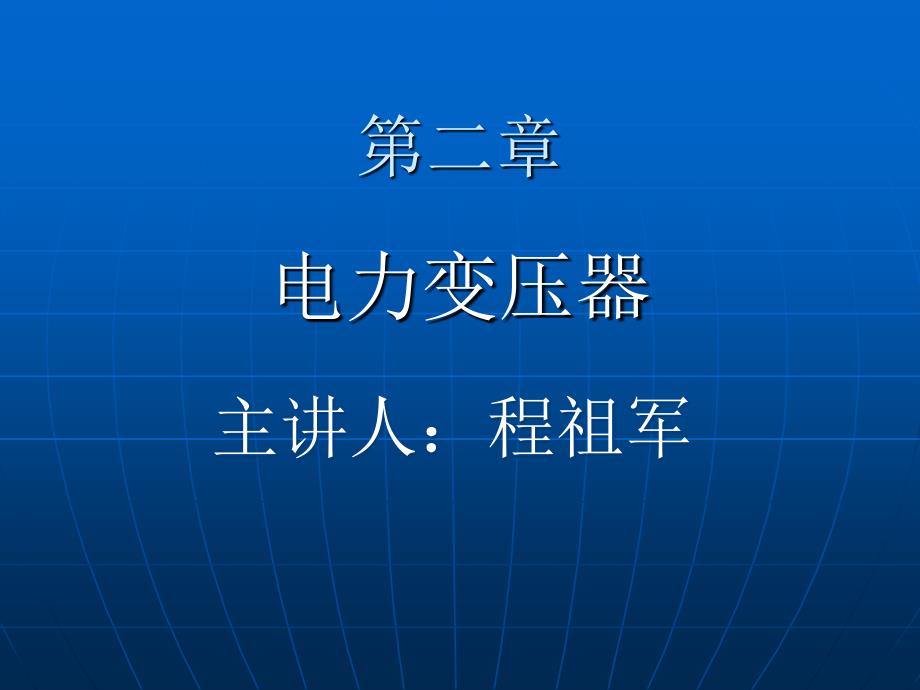 第二章

电力变压器

主讲人：程祖军